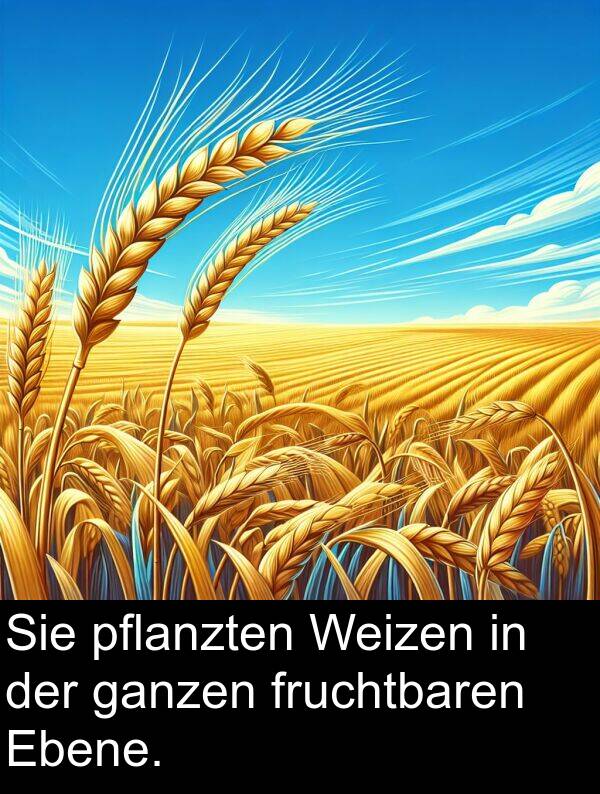 Sie pflanzten Weizen in der ganzen fruchtbaren Ebene.